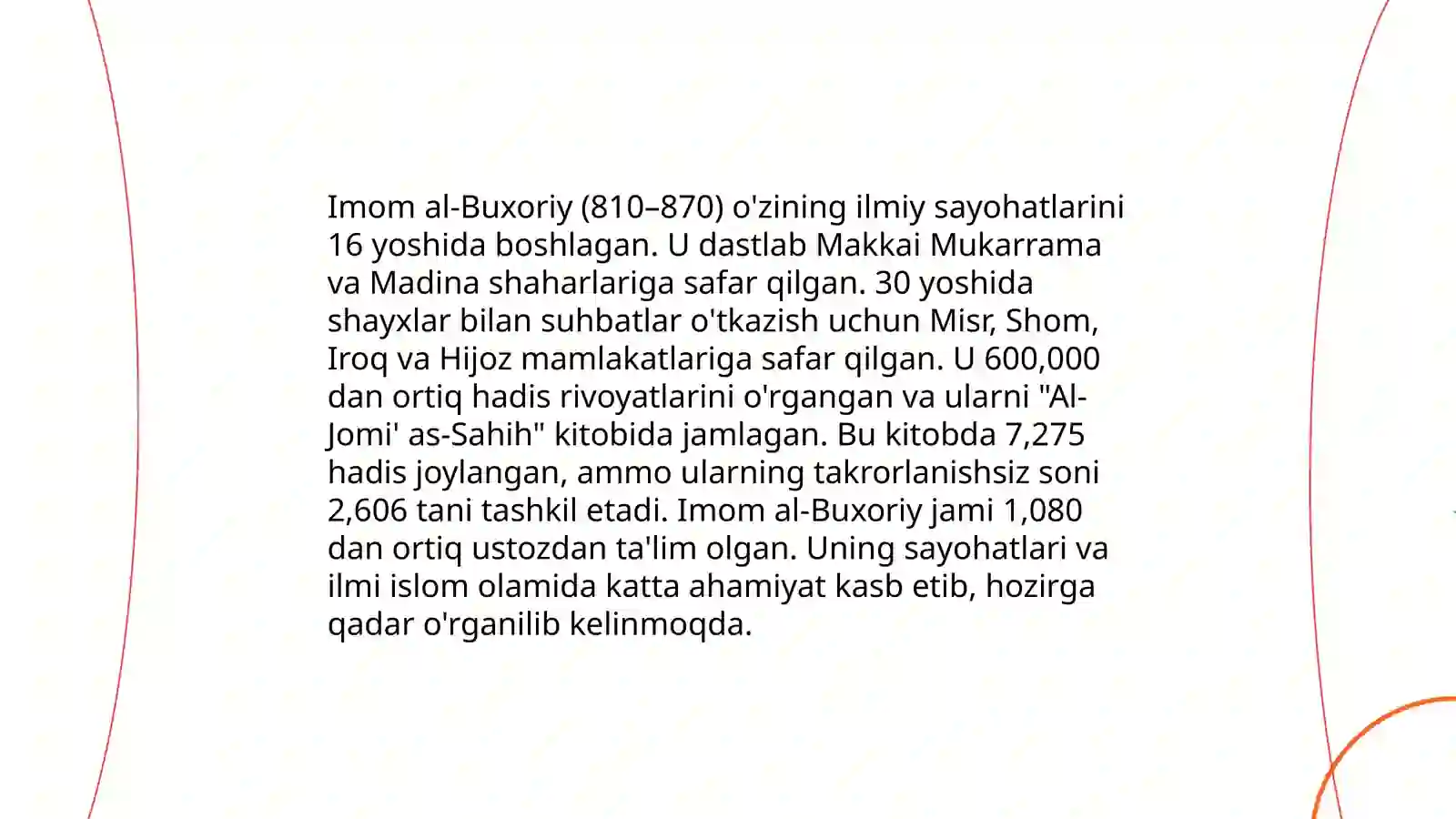 Imom al-Buxoriy (810–870) o'zining ilmiy sayohatlarini 16 yoshida boshlagan. U dastlab Makkai Mukarrama va Madina shaharlariga safar qilgan. 30 yoshida shayxlar bilan suhbatlar o'tkazish uchun Misr, Shom, Iroq va Hijoz mamlakatlariga safar qilgan. U 600,000 dan ortiq hadis rivoyatlarini o'rgangan va ularni "Al-Jomi' as-Sahih" kitobida jamlagan. Bu kitobda 7,275 hadis joylangan, ammo ularning takrorlanishsiz soni 2,606 tani tashkil etadi. Imom al-Buxoriy jami 1,080 dan ortiq ustozdan ta'lim olgan. Uning sayohatlari va ilmi islom olamida katta ahamiyat kasb etib, hozirga qadar o'rganilib kelinmoqda.